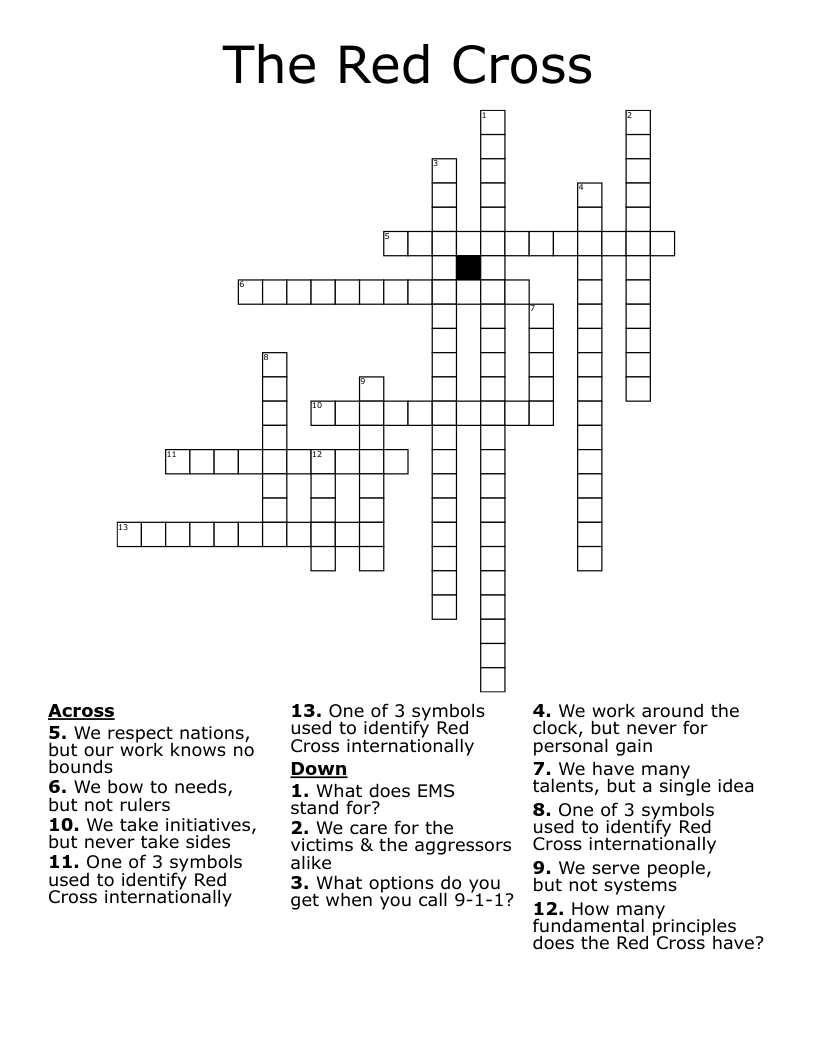 The Red Cross

1
2
3
4
5
6
7
8
9
10
11
12
13

Across
5. We respect nations, but our work knows no bounds
6. We bow to needs, but not rulers
10. We take initiatives, but never take sides
11. One of 3 symbols used to identify Red Cross internationally
13. One of 3 symbols used to identify Red Cross internationally

Down
1. What does EMS stand for?
2. We care for the victims & the aggressors alike
3. What options do you get when you call 9-1-1?
4. We work around the clock, but never for personal gain
7. We have many talents, but a single idea
8. One of 3 symbols used to identify Red Cross internationally
9. We serve people, but not systems
12. How many fundamental principles does the Red Cross have?